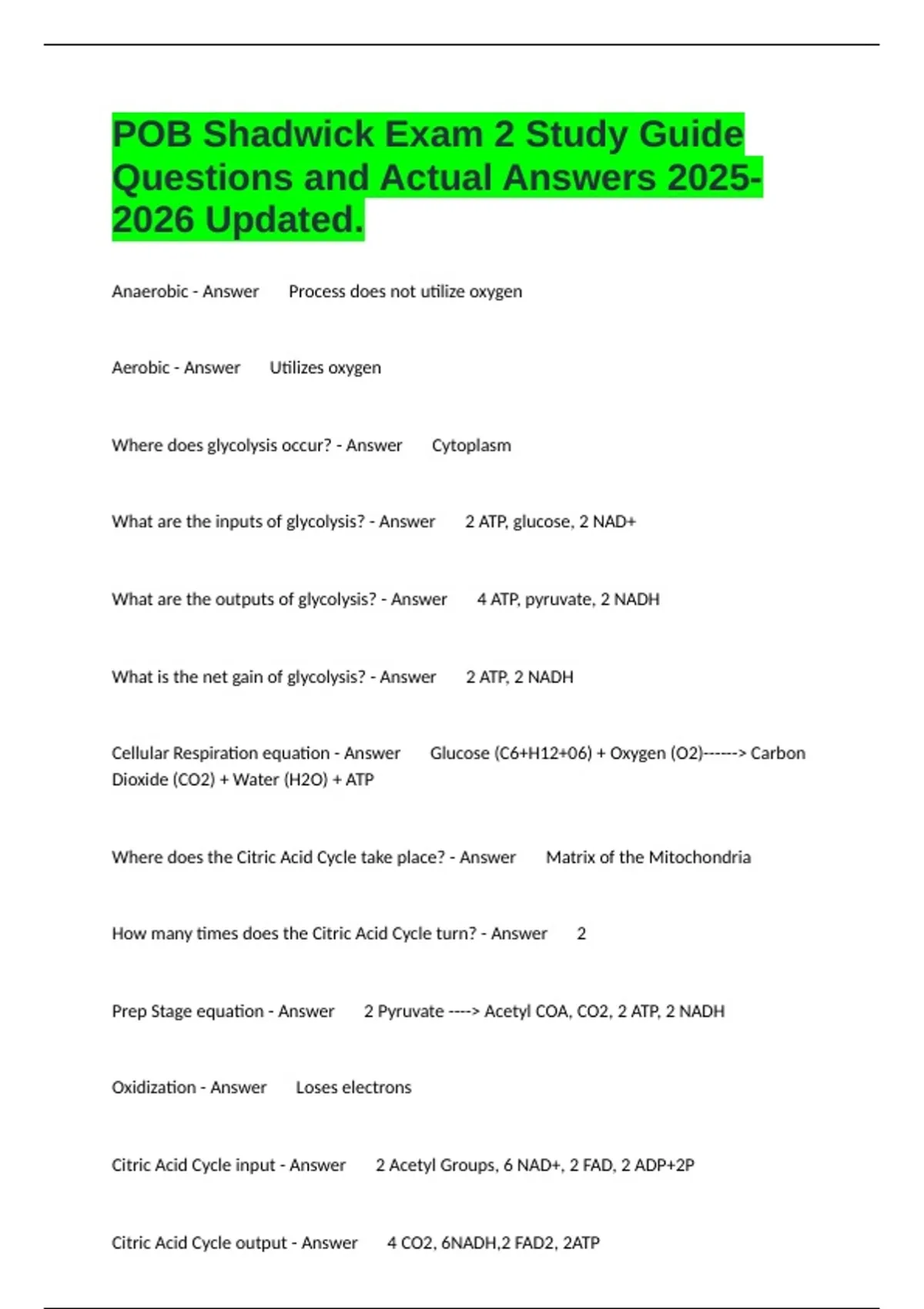 POB Shadwick Exam 2 Study Guide Questions and Actual Answers 2025-2026 Updated.

Anaerobic - Answer Process does not utilize oxygen

Aerobic - Answer Utilizes oxygen

Where does glycolysis occur? - Answer Cytoplasm

What are the inputs of glycolysis? - Answer 2 ATP, glucose, 2 NAD+

What are the outputs of glycolysis? - Answer 4 ATP, pyruvate, 2 NADH

What is the net gain of glycolysis? - Answer 2 ATP, 2 NADH

Cellular Respiration equation - Answer Glucose (C6+H12+06) + Oxygen (O2)------> Carbon Dioxide (CO2) + Water (H2O) + ATP

Where does the Citric Acid Cycle take place? - Answer Matrix of the Mitochondria

How many times does the Citric Acid Cycle turn? - Answer 2

Prep Stage equation - Answer 2 Pyruvate ----> Acetyl COA, CO2, 2 ATP, 2 NADH

Oxidization - Answer Loses electrons

Citric Acid Cycle input - Answer 2 Acetyl Groups, 6 NAD+, 2 FAD, 2 ADP+2P

Citric Acid Cycle output - Answer 4 CO2, 6NADH,2 FAD2, 2ATP